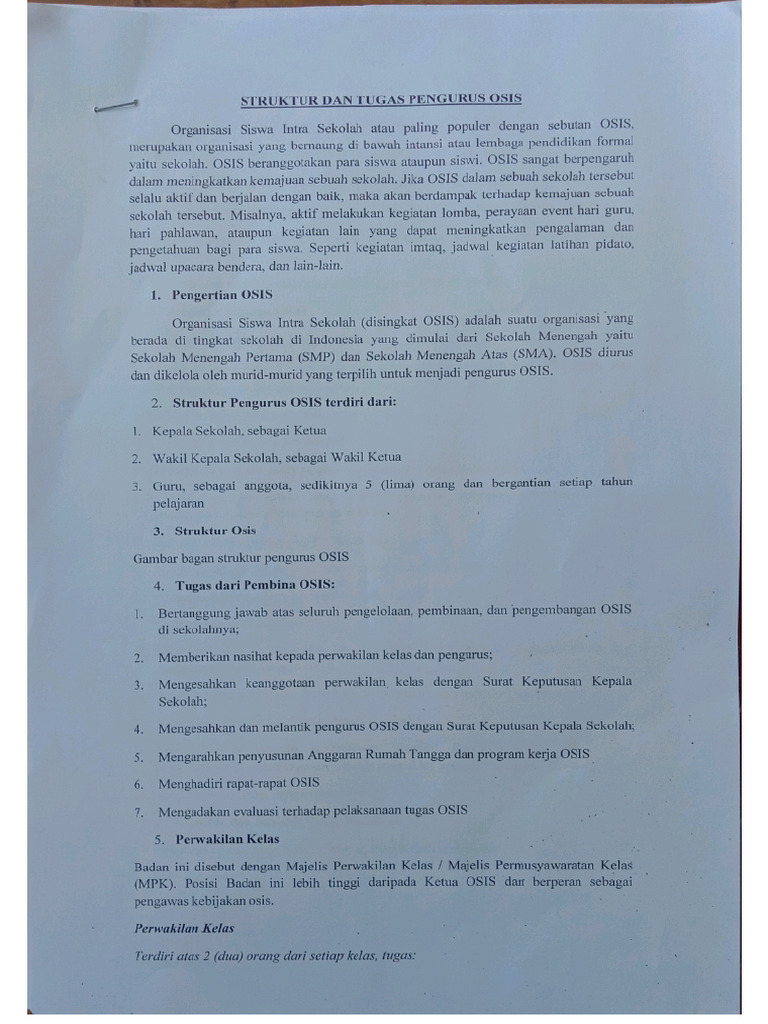 STRUKTUR DAN TUGAS PENGURUS OSIS

Organisasi Siswa Intra Sekolah atau paling populer dengan sebutan OSIS, merupakan organisasi yang bernaung di bawah intansi atau lembaga pendidikan formal yaitu sekolah. OSIS beranggotakan para siswa ataupun siswi. OSIS sangat berpengaruh dalam meningkatkan kemajuan sebuah sekolah. Jika OSIS dalam sebuah sekolah tersebut selalu aktif dan berjalan dengan baik, maka akan berdampak terhadap kemajuan sebuah sekolah tersebut. Misalnya, aktif melakukan kegiatan lomba, perayaan event hari guru, hari pahlawan, ataupun kegiatan lain yang dapat meningkatkan pengalaman dan pengetahuan bagi para siswa. Seperti kegiatan imtaq, jadwal kegiatan latihan pidato, jadwal upacara bendera, dan lain-lain.

1. Pengertian OSIS

Organisasi Siswa Intra Sekolah (disingkat OSIS) adalah suatu organisasi yang berada di tingkat sekolah di Indonesia yang dimulai dari Sekolah Menengah yaitu Sekolah Menengah Pertama (SMP) dan Sekolah Menengah Atas (SMA). OSIS diurus dan dikelola oleh murid-murid yang terpilih untuk menjadi pengurus OSIS.

2. Struktur Pengurus OSIS terdiri dari:

1. Kepala Sekolah, sebagai Ketua
2. Wakil Kepala Sekolah, sebagai Wakil Ketua
3. Guru, sebagai anggota, sedikitnya 5 (lima) orang dan bergantian setiap tahun pelajaran

3. Struktur Osis

Gambar bagan struktur pengurus OSIS

4. Tugas dari Pembina OSIS:

1. Bertanggung jawab atas seluruh pengelolaan, pembinaan, dan pengembangan OSIS di sekolahnya;
2. Memberikan nasihat kepada perwakilan kelas dan pengurus;
3. Mengesahkan keanggotaan perwakilan kelas dengan Surat Keputusan Kepala Sekolah;
4. Mengesahkan dan melantik pengurus OSIS dengan Surat Keputusan Kepala Sekolah;
5. Mengarahkan penyusunan Anggaran Rumah Tangga dan program kerja OSIS
6. Menghadiri rapat-rapat OSIS
7. Mengadakan evaluasi terhadap pelaksanaan tugas OSIS

5. Perwakilan Kelas

Badan ini disebut dengan Majelis Perwakilan Kelas / Majelis Permusyawaratan Kelas (MPK). Posisi Badan ini lebih tinggi daripada Ketua OSIS dan berperan sebagai pengawas kebijakan osis.

Perwakilan Kelas

Terdiri atas 2 (dua) orang dari setiap kelas, tugas: